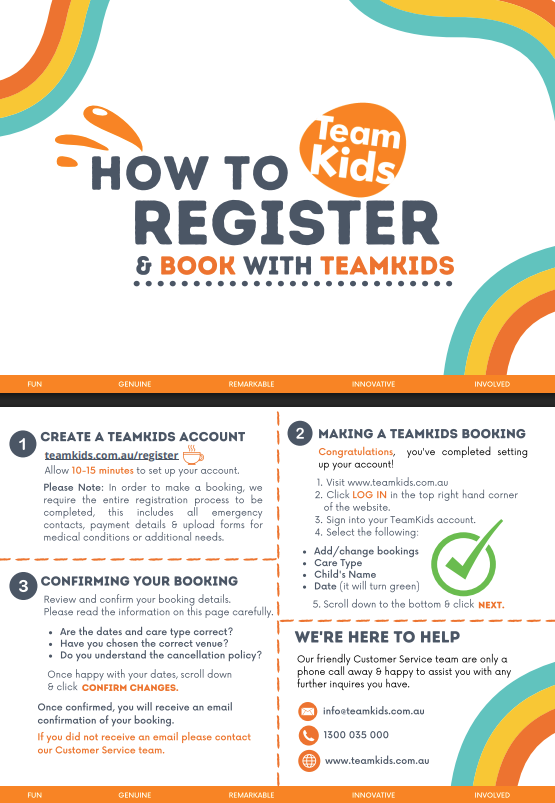 Team Kids

HOW TO REGISTER & BOOK WITH TEAMKIDS

FUN GENUINE REMARKABLE INNOVATIVE INVOLVED

1 CREATE A TEAMKIDS ACCOUNT

teamkids.com.au/register

Allow 10-15 minutes to set up your account.

Please Note: In order to make a booking, we require the entire registration process to be completed, this includes all emergency contacts, payment details & upload forms for medical conditions or additional needs.

3 CONFIRMING YOUR BOOKING

Review and confirm your booking details.
Please read the information on this page carefully.

• Are the dates and care type correct?
• Have you chosen the correct venue?
• Do you understand the cancellation policy?

Once happy with your dates, scroll down & click CONFIRM CHANGES.

Once confirmed, you will receive an email confirmation of your booking.

If you did not receive an email please contact our Customer Service team.

2 MAKING A TEAMKIDS BOOKING

Congratulations, you've completed setting up your account!

1. Visit www.teamkids.com.au
2. Click LOG IN in the top right hand corner of the website.
3. Sign into your TeamKids account.
4. Select the following:

• Add/change bookings
• Care Type
• Child's Name
• Date (it will turn green)

5. Scroll down to the bottom & click NEXT.

WE'RE HERE TO HELP

Our friendly Customer Service team are only a phone call away & happy to assist you with any further inquires you have.

info@teamkids.com.au

1300 035 000

www.teamkids.com.au

FUN GENUINE REMARKABLE INNOVATIVE INVOLVED